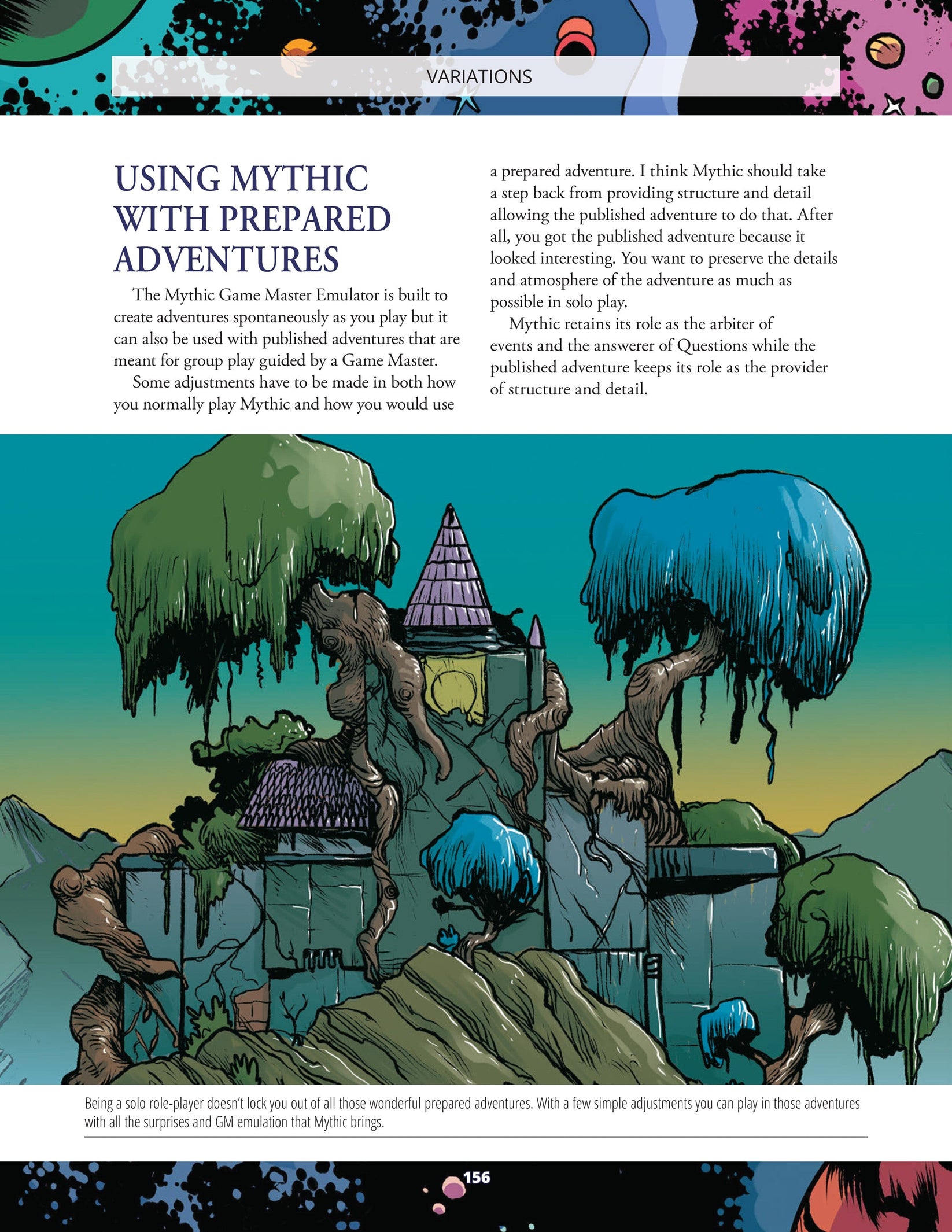 VARIATIONS

USING MYTHIC WITH PREPARED ADVENTURES

The Mythic Game Master Emulator is built to create adventures spontaneously as you play but it can also be used with published adventures that are meant for group play guided by a Game Master.

Some adjustments have to be made in both how you normally play Mythic and how you would use a prepared adventure. I think Mythic should take a step back from providing structure and detail allowing the published adventure to do that. After all, you got the published adventure because it looked interesting. You want to preserve the details and atmosphere of the adventure as much as possible in solo play.

Mythic retains its role as the arbiter of events and the answerer of Questions while the published adventure keeps its role as the provider of structure and detail.

Being a solo role-player doesn't lock you out of all those wonderful prepared adventures. With a few simple adjustments you can play in those adventures with all the surprises and GM emulation that Mythic brings.

156